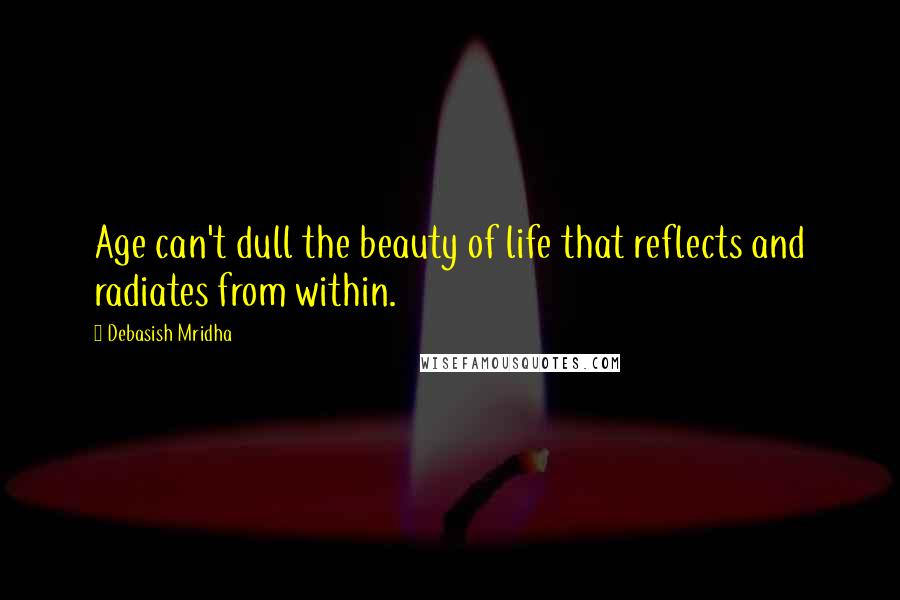 Age can't dull the beauty of life that reflects and radiates from within.

Debasish Mridha

WISEFAMOUSQUOTES.COM